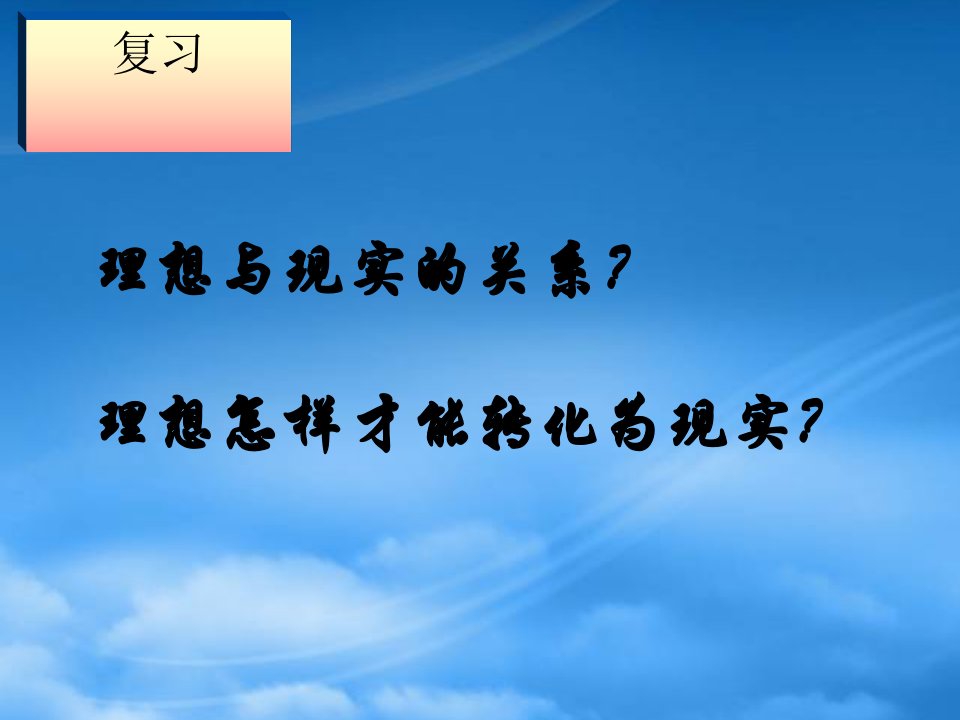 复习

理想与现实的关系?

理想怎样才能转化为现实?